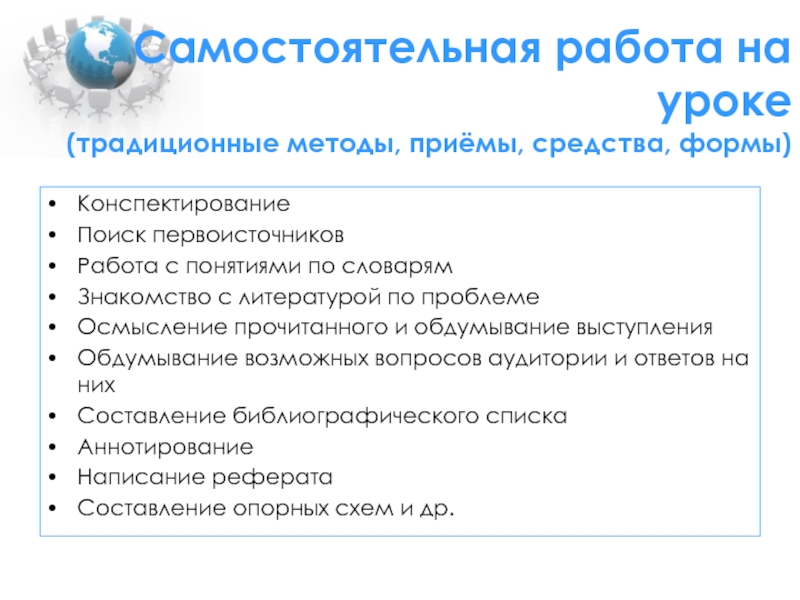 Самостоятельная работа на уроке
(традиционные методы, приёмы, средства, формы)

• Конспектирование
• Поиск первоисточников
• Работа с понятиями по словарям
• Знакомство с литературой по проблеме
• Осмысление прочитанного и обдумывание выступления
• Обдумывание возможных вопросов аудитории и ответов на них
• Составление библиографического списка
• Аннотирование
• Написание реферата
• Составление опорных схем и др.